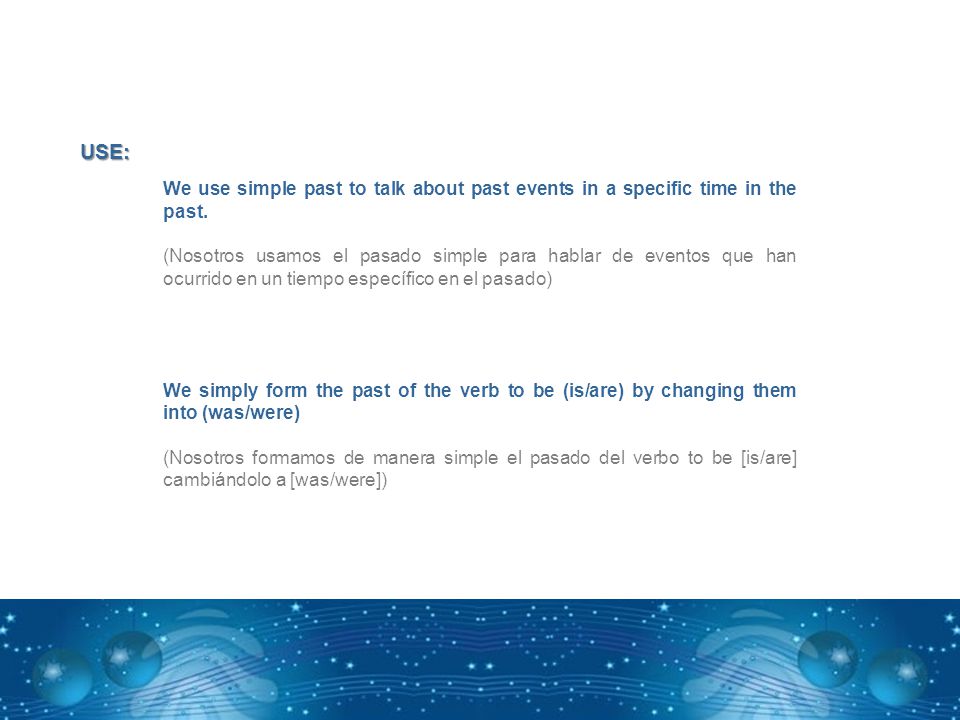 USE:

We use simple past to talk about past events in a specific time in the past.

(Nosotros usamos el pasado simple para hablar de eventos que han ocurrido en un tiempo específico en el pasado)

We simply form the past of the verb to be (is/are) by changing them into (was/were)

(Nosotros formamos de manera simple el pasado del verbo to be [is/are] cambiándolo a [was/were])